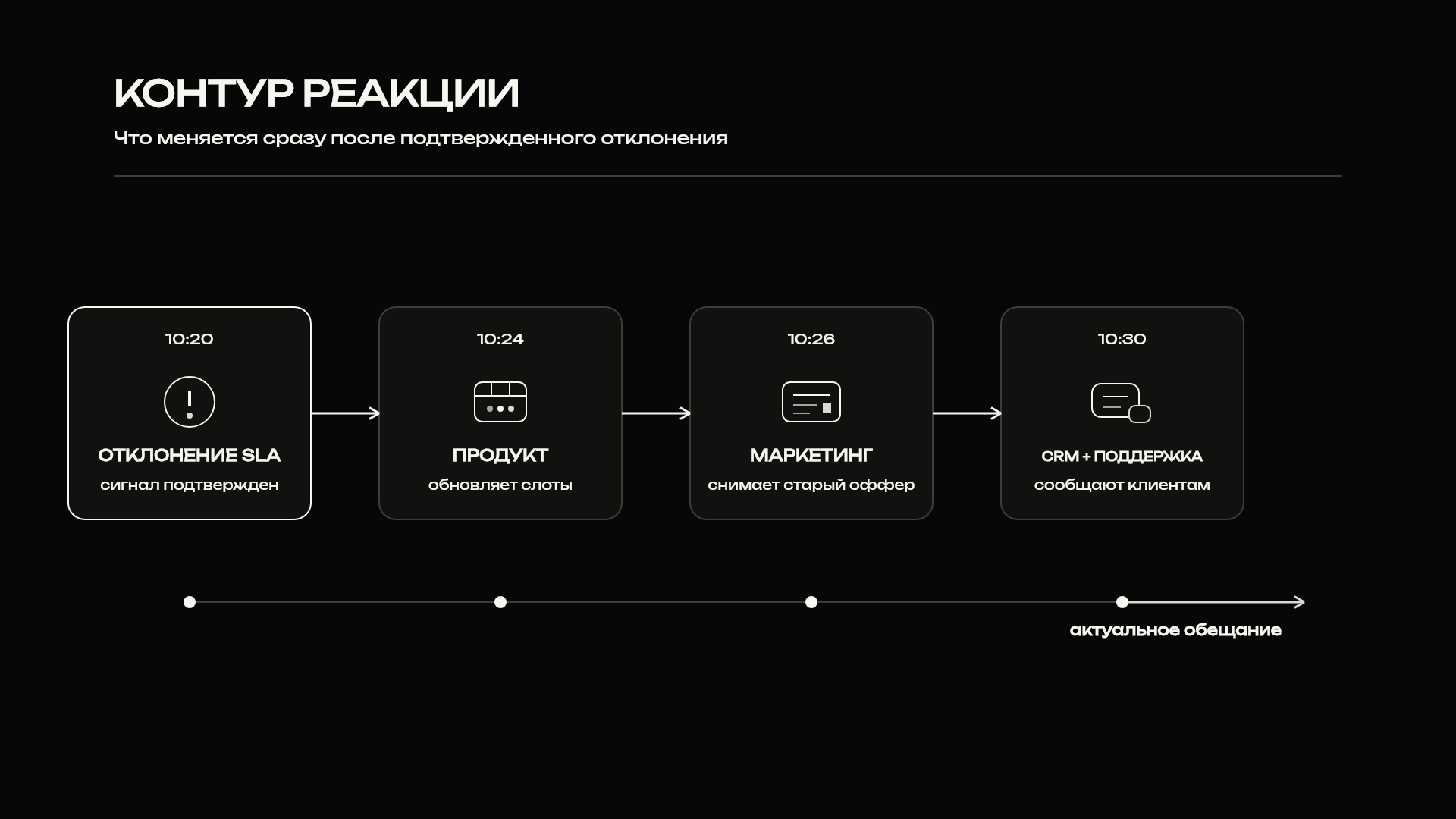 КОНТУР РЕАКЦИИ

Что меняется сразу после подтвержденного отклонения

10:20

ОТКЛОНЕНИЕ SLA

сигнал подтвержден

10:24

ПРОДУКТ

обновляет слоты

10:26

МАРКЕТИНГ

снимает старый оффер

10:30

CRM + ПОДДЕРЖКА

сообщают клиентам

актуальное обещание